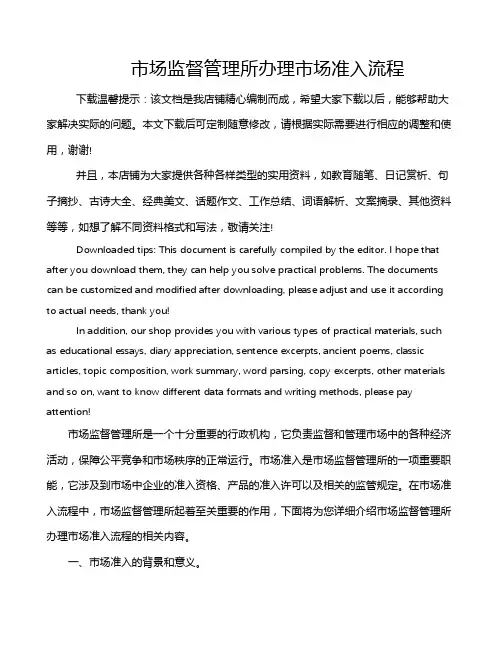 市场监督管理所办理市场准入流程

下载温馨提示：该文档是我店铺精心编制而成，希望大家下载以后，能够帮助大家解决实际的问题。本文下载后可定制随意修改，请根据实际需要进行相应的调整和使用，谢谢!

并且，本店铺为大家提供各种各样类型的实用资料，如教育随笔、日记赏析、句子摘抄、古诗大全、经典美文、话题作文、工作总结、词语解析、文案摘录、其他资料等等，如想了解不同资料格式和写法，敬请关注!

Downloaded tips: This document is carefully compiled by the editor. I hope that after you download them, they can help you solve practical problems. The documents can be customized and modified after downloading, please adjust and use it according to actual needs, thank you!

In addition, our shop provides you with various types of practical materials, such as educational essays, diary appreciation, sentence excerpts, ancient poems, classic articles, topic composition, work summary, word parsing, copy excerpts, other materials and so on, want to know different data formats and writing methods, please pay attention!

市场监督管理所是一个十分重要的行政机构，它负责监督和管理市场中的各种经济活动，保障公平竞争和市场秩序的正常运行。市场准入是市场监督管理所的一项重要职能，它涉及到市场中企业的准入资格、产品的准入许可以及相关的监管规定。在市场准入流程中，市场监督管理所起着至关重要的作用，下面将为您详细介绍市场监督管理所办理市场准入流程的相关内容。

一、市场准入的背景和意义。